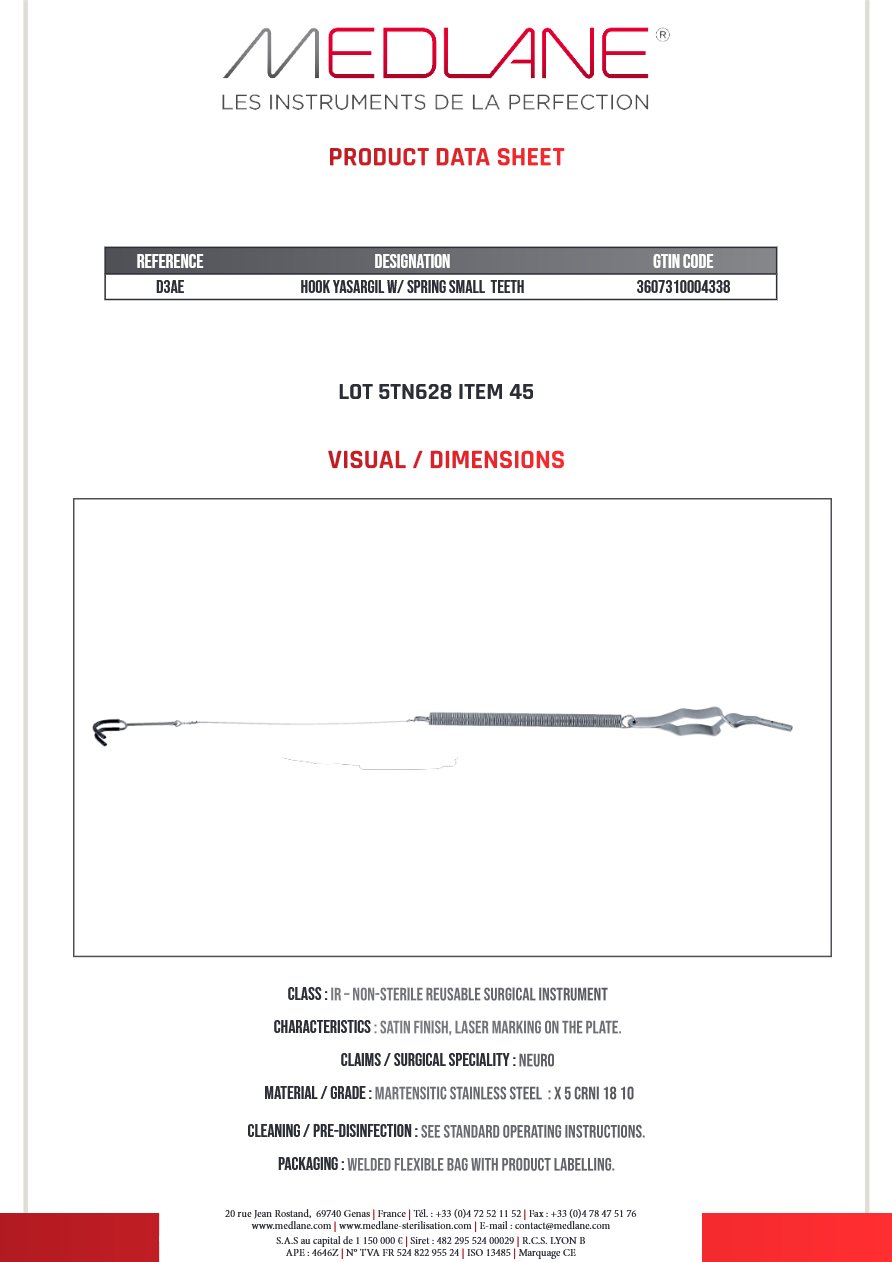 MEDLANE®
LES INSTRUMENTS DE LA PERFECTION

PRODUCT DATA SHEET

| REFERENCE | DESIGNATION | GTIN CODE |
|---|---|---|
| D3AE | HOOK YASARGIL W/ SPRING SMALL TEETH | 3607310004338 |

LOT 5TN628 ITEM 45

VISUAL / DIMENSIONS

CLASS : IR – NON-STERILE REUSABLE SURGICAL INSTRUMENT

CHARACTERISTICS : SATIN FINISH, LASER MARKING ON THE PLATE.

CLAIMS / SURGICAL SPECIALITY : NEURO

MATERIAL / GRADE : MARTENSITIC STAINLESS STEEL : X 5 CRNI 18 10

CLEANING / PRE-DISINFECTION : SEE STANDARD OPERATING INSTRUCTIONS.

PACKAGING : WELDED FLEXIBLE BAG WITH PRODUCT LABELLING.

20 rue Jean Rostand, 69740 Genas | France | Tél. : +33 (0)4 72 52 11 52 | Fax : +33 (0)4 78 47 51 76
www.medlane.com | www.medlane-sterilisation.com | E-mail : contact@medlane.com
S.A.S au capital de 1 150 000 € | Siret : 482 295 524 00029 | R.C.S. LYON B
APE : 4646Z | N° TVA FR 524 822 955 24 | ISO 13485 | Marquage CE